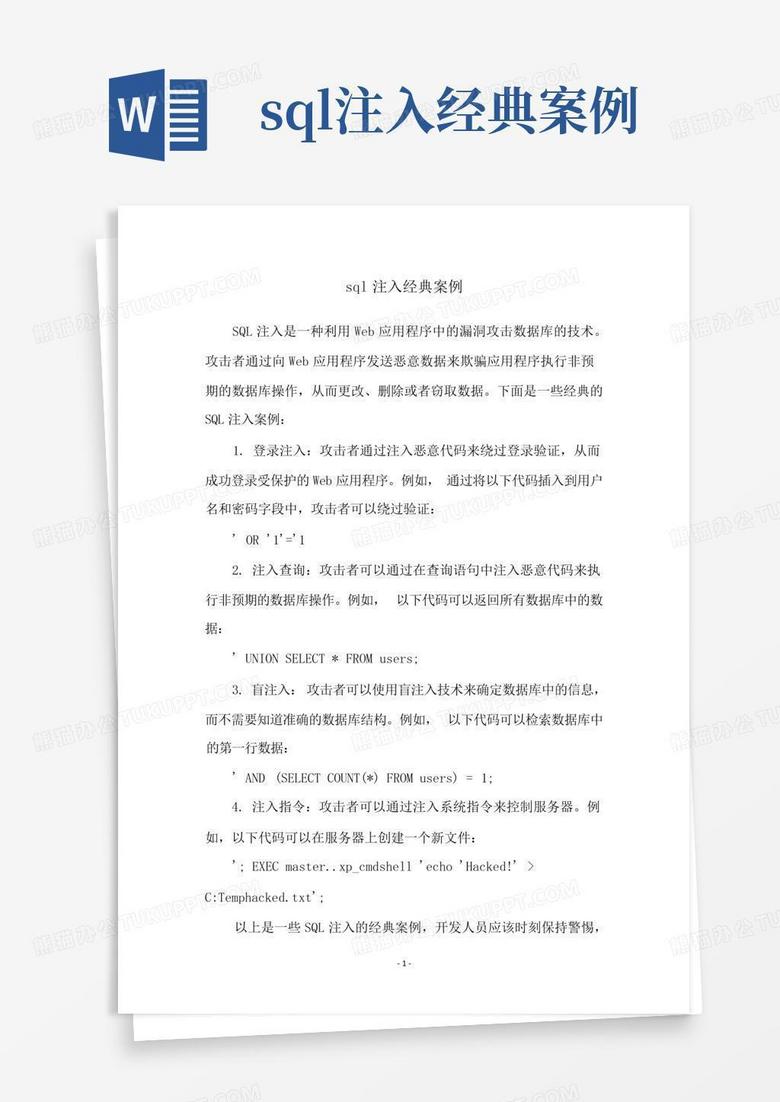 W

sql注入经典案例

sql 注入经典案例

SQL 注入是一种利用 Web 应用程序中的漏洞攻击数据库的技术。攻击者通过向 Web 应用程序发送恶意数据来欺骗应用程序执行非预期的数据库操作，从而更改、删除或者窃取数据。下面是一些经典的 SQL 注入案例：

1. 登录注入：攻击者通过注入恶意代码来绕过登录验证，从而成功登录受保护的 Web 应用程序。例如， 通过将以下代码插入到用户名和密码字段中，攻击者可以绕过验证：

' OR '1'='1

2. 注入查询：攻击者可以通过在查询语句中注入恶意代码来执行非预期的数据库操作。例如， 以下代码可以返回所有数据库中的数据：

' UNION SELECT * FROM users;

3. 盲注入： 攻击者可以使用盲注入技术来确定数据库中的信息，而不需要知道准确的数据库结构。例如， 以下代码可以检索数据库中的第一行数据：

' AND (SELECT COUNT(*) FROM users) = 1;

4. 注入指令：攻击者可以通过注入系统指令来控制服务器。例如，以下代码可以在服务器上创建一个新文件：

'; EXEC master..xp_cmdshell 'echo 'Hacked!' > C:Temphacked.txt';

以上是一些 SQL 注入的经典案例，开发人员应该时刻保持警惕，

-1-

熊猫办公 TUKUPPT.COM